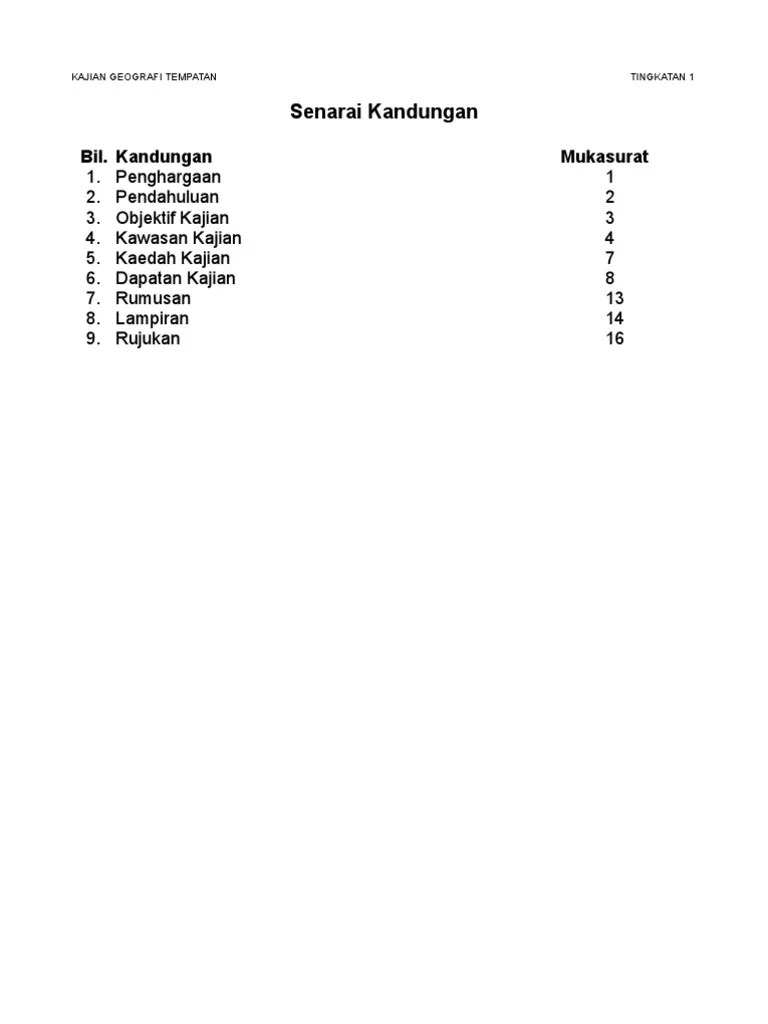 KAJIAN GEOGRAFI TEMPATAN

TINGKATAN 1

Senarai Kandungan

| Bil. | Kandungan | Mukasurat |
|---|---|---|
| 1. | Penghargaan | 1 |
| 2. | Pendahuluan | 2 |
| 3. | Objektif Kajian | 3 |
| 4. | Kawasan Kajian | 4 |
| 5. | Kaedah Kajian | 7 |
| 6. | Dapatan Kajian | 8 |
| 7. | Rumusan | 13 |
| 8. | Lampiran | 14 |
| 9. | Rujukan | 16 |